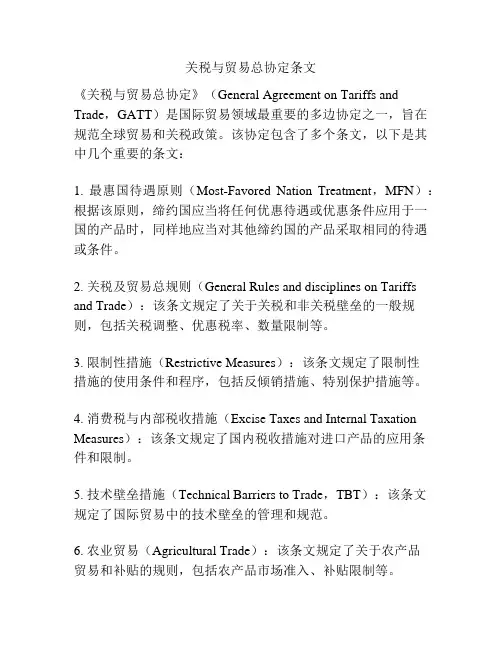 关税与贸易总协定条文

《关税与贸易总协定》（General Agreement on Tariffs and Trade，GATT）是国际贸易领域最重要的多边协定之一，旨在规范全球贸易和关税政策。该协定包含了多个条文，以下是其中几个重要的条文：

1. 最惠国待遇原则（Most-Favored Nation Treatment，MFN）：根据该原则，缔约国应当将任何优惠待遇或优惠条件应用于一国的产品时，同样地应当对其他缔约国的产品采取相同的待遇或条件。

2. 关税及贸易总规则（General Rules and disciplines on Tariffs and Trade）：该条文规定了关于关税和非关税壁垒的一般规则，包括关税调整、优惠税率、数量限制等。

3. 限制性措施（Restrictive Measures）：该条文规定了限制性措施的使用条件和程序，包括反倾销措施、特别保护措施等。

4. 消费税与内部税收措施（Excise Taxes and Internal Taxation Measures）：该条文规定了国内税收措施对进口产品的应用条件和限制。

5. 技术壁垒措施（Technical Barriers to Trade，TBT）：该条文规定了国际贸易中的技术壁垒的管理和规范。

6. 农业贸易（Agricultural Trade）：该条文规定了关于农产品贸易和补贴的规则，包括农产品市场准入、补贴限制等。